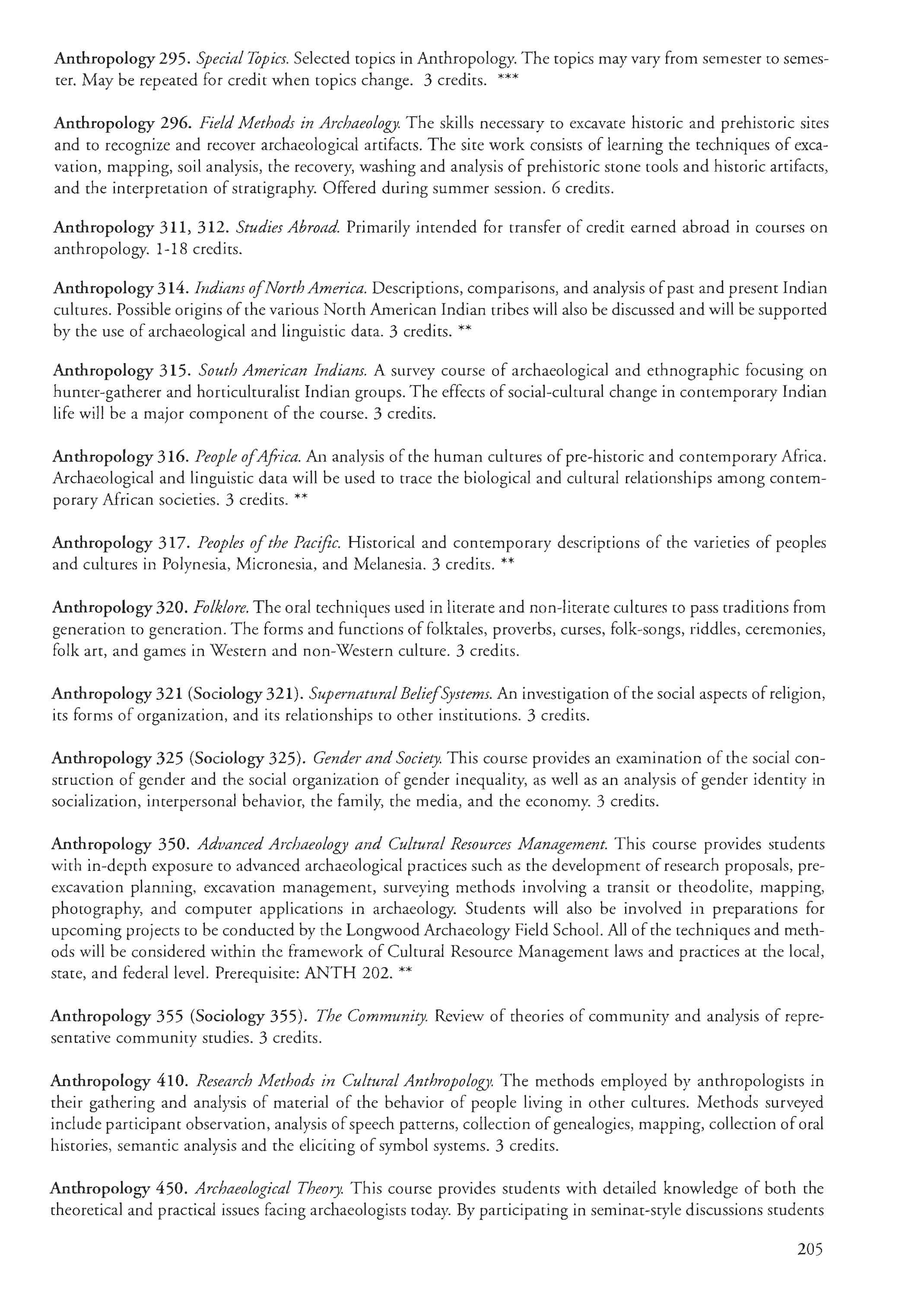 Anthropology 295. Special Topics. Selected topics in Anthropology. The topics may vary from semester to semester. May be repeated for credit when topics change. 3 credits. ***

Anthropology 296. Field Methods in Archaeology. The skills necessary to excavate historic and prehistoric sites and to recognize and recover archaeological artifacts. The site work consists of learning the techniques of excavation, mapping, soil analysis, the recovery, washing and analysis of prehistoric stone tools and historic artifacts, and the interpretation of stratigraphy. Offered during summer session. 6 credits.

Anthropology 311, 312. Studies Abroad. Primarily intended for transfer of credit earned abroad in courses on anthropology. 1-18 credits.

Anthropology 314. Indians of North America. Descriptions, comparisons, and analysis of past and present Indian cultures. Possible origins of the various North American Indian tribes will also be discussed and will be supported by the use of archaeological and linguistic data. 3 credits. **

Anthropology 315. South American Indians. A survey course of archaeological and ethnographic focusing on hunter-gatherer and horticulturalist Indian groups. The effects of social-cultural change in contemporary Indian life will be a major component of the course. 3 credits.

Anthropology 316. People of Africa. An analysis of the human cultures of pre-historic and contemporary Africa. Archaeological and linguistic data will be used to trace the biological and cultural relationships among contemporary African societies. 3 credits. **

Anthropology 317. Peoples of the Pacific. Historical and contemporary descriptions of the varieties of peoples and cultures in Polynesia, Micronesia, and Melanesia. 3 credits. **

Anthropology 320. Folklore. The oral techniques used in literate and non-literate cultures to pass traditions from generation to generation. The forms and functions of folktales, proverbs, curses, folk-songs, riddles, ceremonies, folk art, and games in Western and non-Western culture. 3 credits.

Anthropology 321 (Sociology 321). Supernatural Belief Systems. An investigation of the social aspects of religion, its forms of organization, and its relationships to other institutions. 3 credits.

Anthropology 325 (Sociology 325). Gender and Society. This course provides an examination of the social construction of gender and the social organization of gender inequality, as well as an analysis of gender identity in socialization, interpersonal behavior, the family, the media, and the economy. 3 credits.

Anthropology 350. Advanced Archaeology and Cultural Resources Management. This course provides students with in-depth exposure to advanced archaeological practices such as the development of research proposals, pre-excavation planning, excavation management, surveying methods involving a transit or theodolite, mapping, photography, and computer applications in archaeology. Students will also be involved in preparations for upcoming projects to be conducted by the Longwood Archaeology Field School. All of the techniques and methods will be considered within the framework of Cultural Resource Management laws and practices at the local, state, and federal level. Prerequisite: ANTH 202. **

Anthropology 355 (Sociology 355). The Community. Review of theories of community and analysis of representative community studies. 3 credits.

Anthropology 410. Research Methods in Cultural Anthropology. The methods employed by anthropologists in their gathering and analysis of material of the behavior of people living in other cultures. Methods surveyed include participant observation, analysis of speech patterns, collection of genealogies, mapping, collection of oral histories, semantic analysis and the eliciting of symbol systems. 3 credits.

Anthropology 450. Archaeological Theory. This course provides students with detailed knowledge of both the theoretical and practical issues facing archaeologists today. By participating in seminat-style discussions students

205